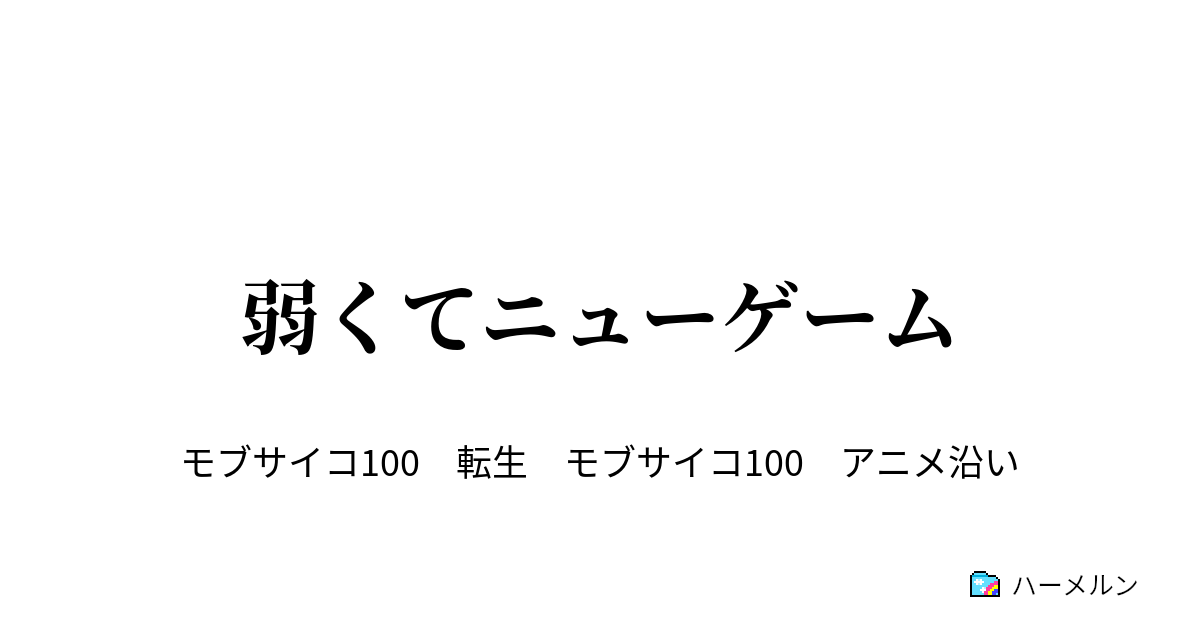 弱くてニューゲーム

モブサイコ100　転生　モブサイコ100　アニメ沿い

ハーメルン